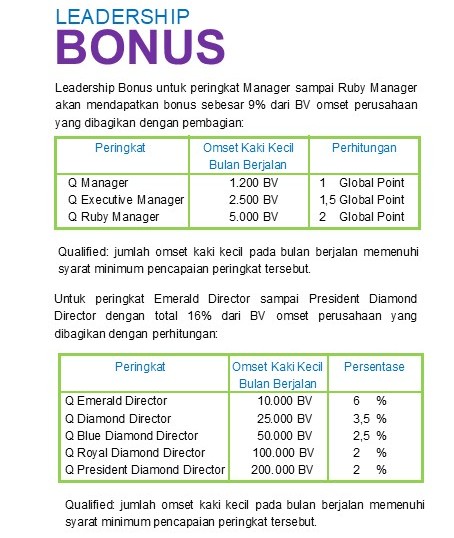 LEADERSHIP
BONUS

Leadership Bonus untuk peringkat Manager sampai Ruby Manager akan mendapatkan bonus sebesar 9% dari BV omset perusahaan yang dibagikan dengan pembagian:

| Peringkat | Omset Kaki Kecil Bulan Berjalan | Perhitungan |
|---|---|---|
| Q Manager | 1.200 BV | 1 Global Point |
| Q Executive Manager | 2.500 BV | 1,5 Global Point |
| Q Ruby Manager | 5.000 BV | 2 Global Point |

Qualified: jumlah omset kaki kecil pada bulan berjalan memenuhi syarat minimum pencapaian peringkat tersebut.

Untuk peringkat Emerald Director sampai President Diamond Director dengan total 16% dari BV omset perusahaan yang dibagikan dengan perhitungan:

| Peringkat | Omset Kaki Kecil Bulan Berjalan | Persentase |
|---|---|---|
| Q Emerald Director | 10.000 BV | 6 % |
| Q Diamond Director | 25.000 BV | 3,5 % |
| Q Blue Diamond Director | 50.000 BV | 2,5 % |
| Q Royal Diamond Director | 100.000 BV | 2 % |
| Q President Diamond Director | 200.000 BV | 2 % |

Qualified: jumlah omset kaki kecil pada bulan berjalan memenuhi syarat minimum pencapaian peringkat tersebut.